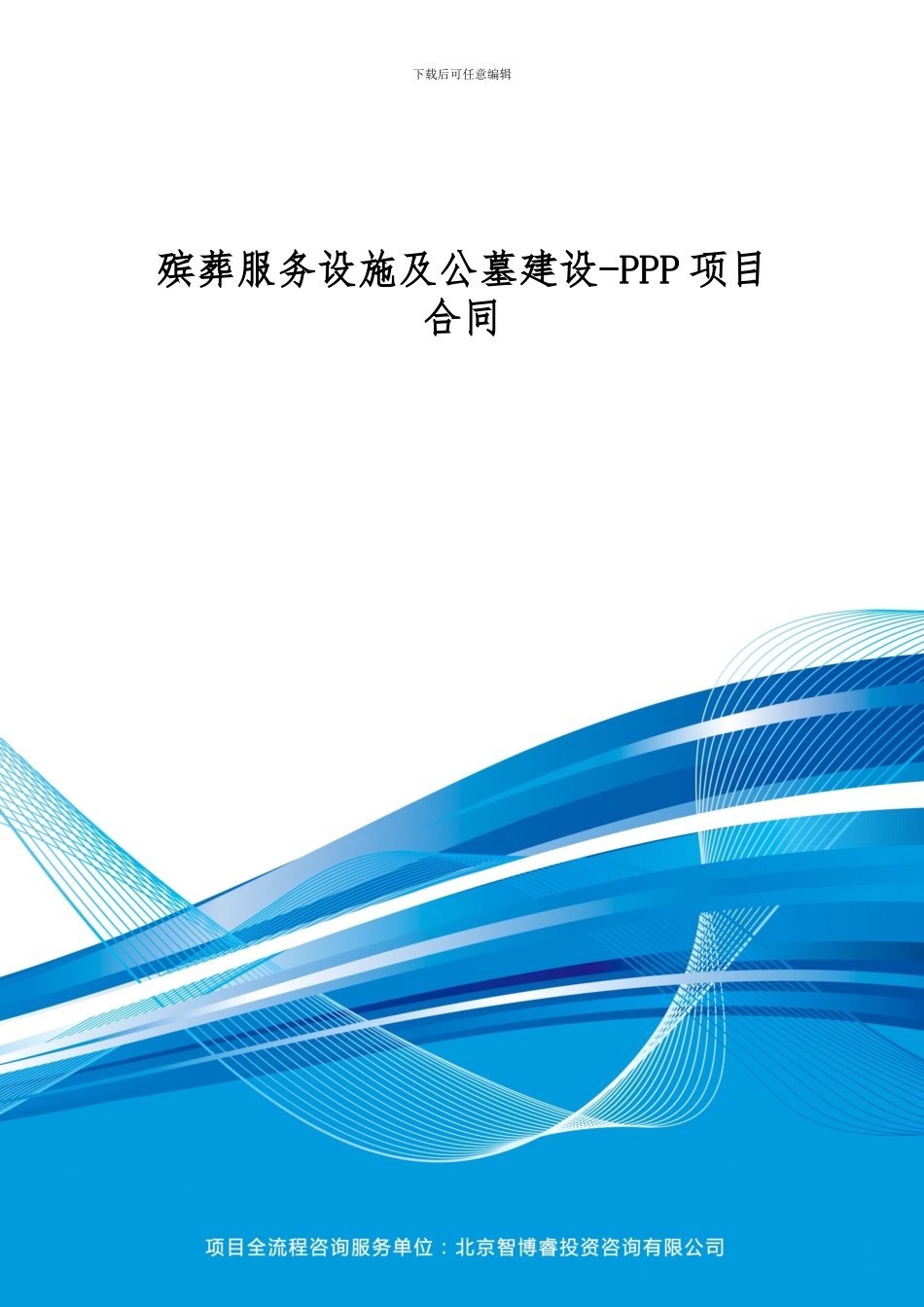 下载后可任意编辑

殡葬服务设施及公墓建设-PPP 项目合同

项目全流程咨询服务单位：北京智博睿投资咨询有限公司